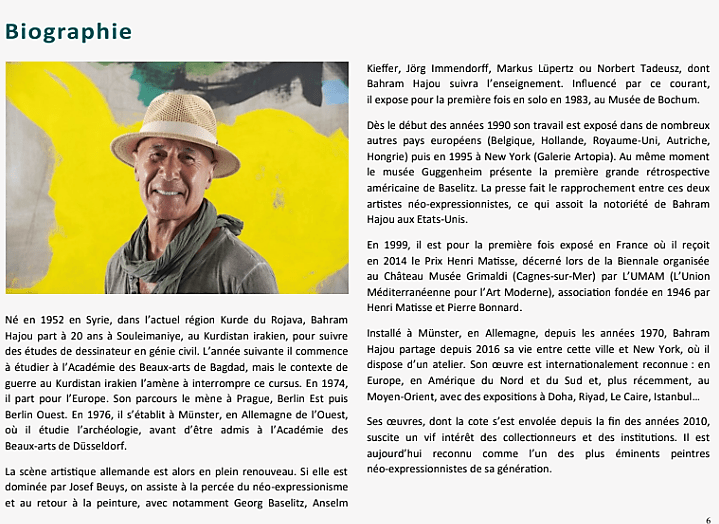 Biographie

Né en 1952 en Syrie, dans l'actuel région Kurde du Rojava, Bahram Hajou part à 20 ans à Souleimaniye, au Kurdistan irakien, pour suivre des études de dessinateur en génie civil. L'année suivante il commence à étudier à l'Académie des Beaux-arts de Bagdad, mais le contexte de guerre au Kurdistan irakien l'amène à interrompre ce cursus. En 1974, il part pour l'Europe. Son parcours le mène à Prague, Berlin Est puis Berlin Ouest. En 1976, il s'établit à Münster, en Allemagne de l'Ouest, où il étudie l'archéologie, avant d'être admis à l'Académie des Beaux-arts de Düsseldorf.

La scène artistique allemande est alors en plein renouveau. Si elle est dominée par Josef Beuys, on assiste à la percée du néo-expressionisme et au retour à la peinture, avec notamment Georg Baselitz, Anselm Kieffer, Jörg Immendorff, Markus Lüpertz ou Norbert Tadeusz, dont Bahram Hajou suivra l'enseignement. Influencé par ce courant, il expose pour la première fois en solo en 1983, au Musée de Bochum.

Dès le début des années 1990 son travail est exposé dans de nombreux autres pays européens (Belgique, Hollande, Royaume-Uni, Autriche, Hongrie) puis en 1995 à New York (Galerie Artopia). Au même moment le musée Guggenheim présente la première grande rétrospective américaine de Baselitz. La presse fait le rapprochement entre ces deux artistes néo-expressionnistes, ce qui assoit la notoriété de Bahram Hajou aux Etats-Unis.

En 1999, il est pour la première fois exposé en France où il reçoit en 2014 le Prix Henri Matisse, décerné lors de la Biennale organisée au Château Musée Grimaldi (Cagnes-sur-Mer) par L'UMAM (L'Union Méditerranéenne pour l'Art Moderne), association fondée en 1946 par Henri Matisse et Pierre Bonnard.

Installé à Münster, en Allemagne, depuis les années 1970, Bahram Hajou partage depuis 2016 sa vie entre cette ville et New York, où il dispose d'un atelier. Son œuvre est internationalement reconnue : en Europe, en Amérique du Nord et du Sud et, plus récemment, au Moyen-Orient, avec des expositions à Doha, Riyad, Le Caire, Istanbul…

Ses œuvres, dont la cote s'est envolée depuis la fin des années 2010, suscite un vif intérêt des collectionneurs et des institutions. Il est aujourd'hui reconnu comme l'un des plus éminents peintres néo-expressionnistes de sa génération.

6